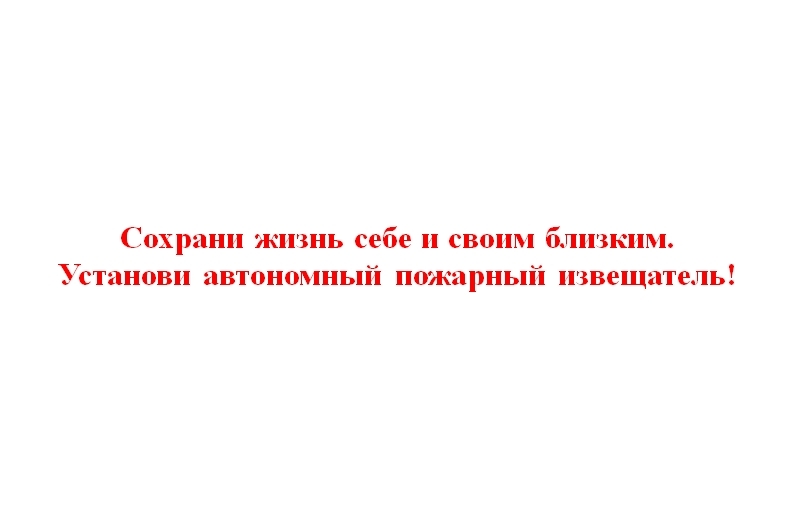 Сохрани жизнь себе и своим близким.
Установи автономный пожарный извещатель!